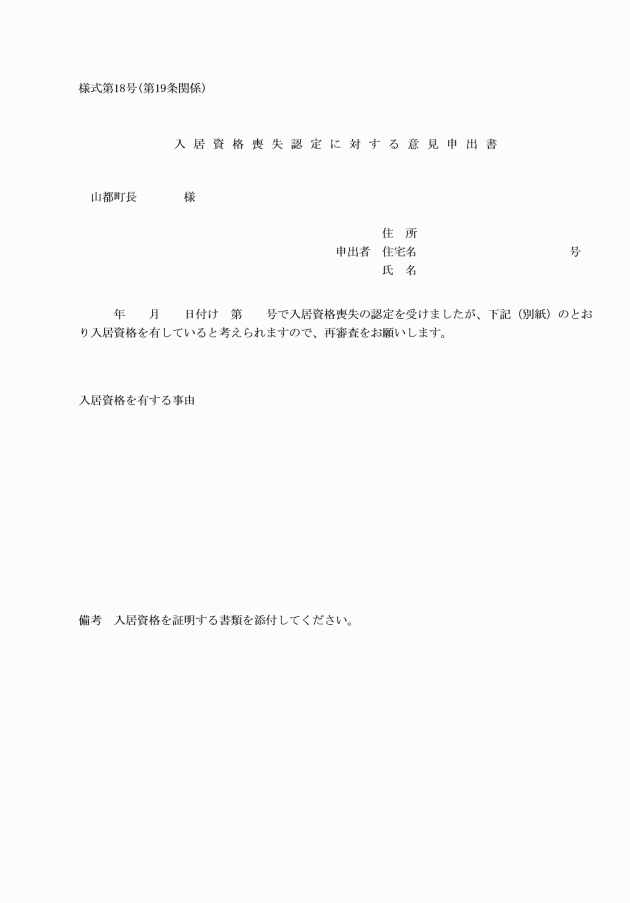 様式第18号(第19条関係)

入居資格喪失認定に対する意見申出書

山都町長　　　　様

住　所
申出者　住宅名　　　　　　　　　　　号
氏　名

年　月　日付け　第　号で入居資格喪失の認定を受けましたが、下記（別紙）のとおり入居資格を有していると考えられますので、再審査をお願いします。

入居資格を有する事由

備考　入居資格を証明する書類を添付してください。